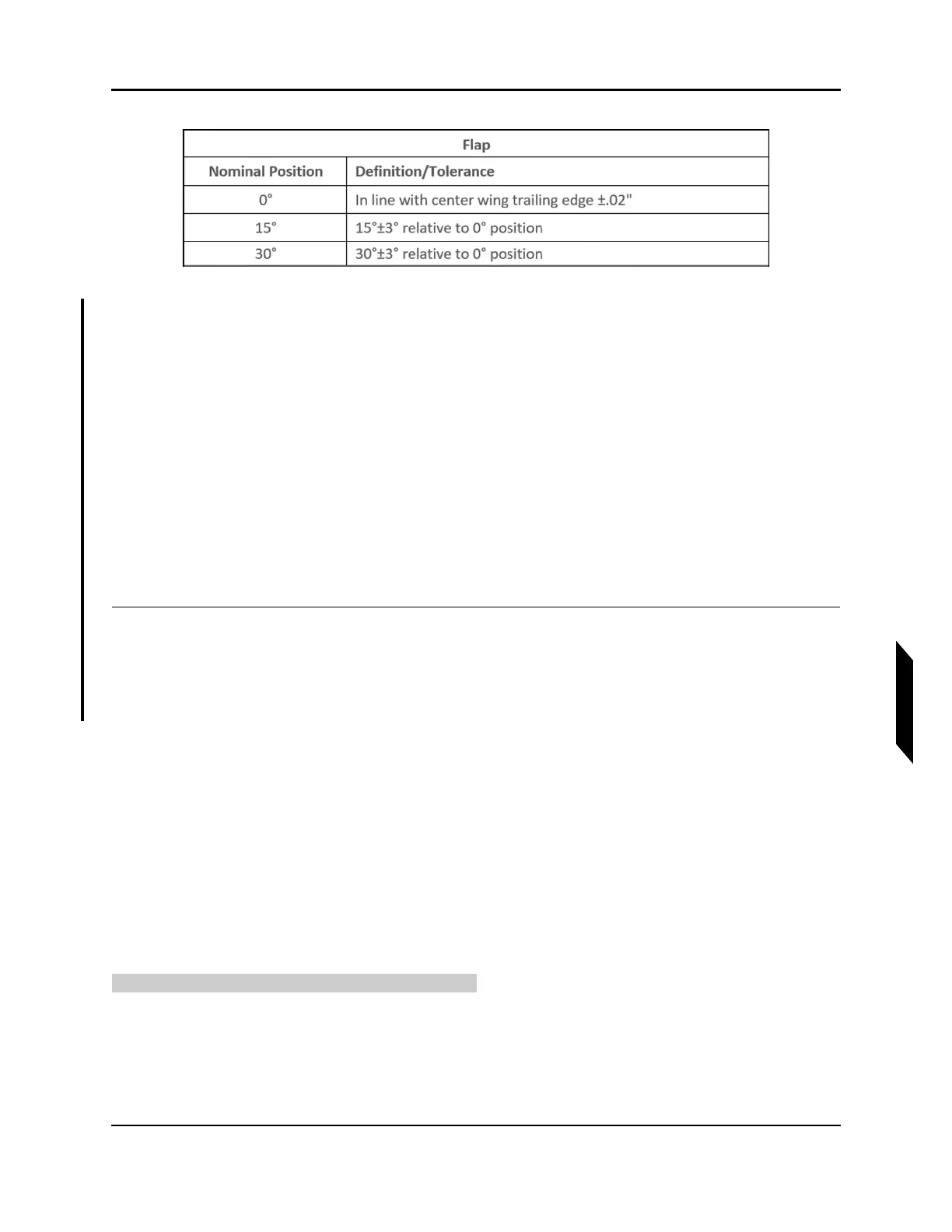 | Flap | |
|---|---|
| Nominal Position | Definition/Tolerance |
| 0° | In line with center wing trailing edge ±.02" |
| 15° | 15°±3° relative to 0° position |
| 30° | 30°±3° relative to 0° position |